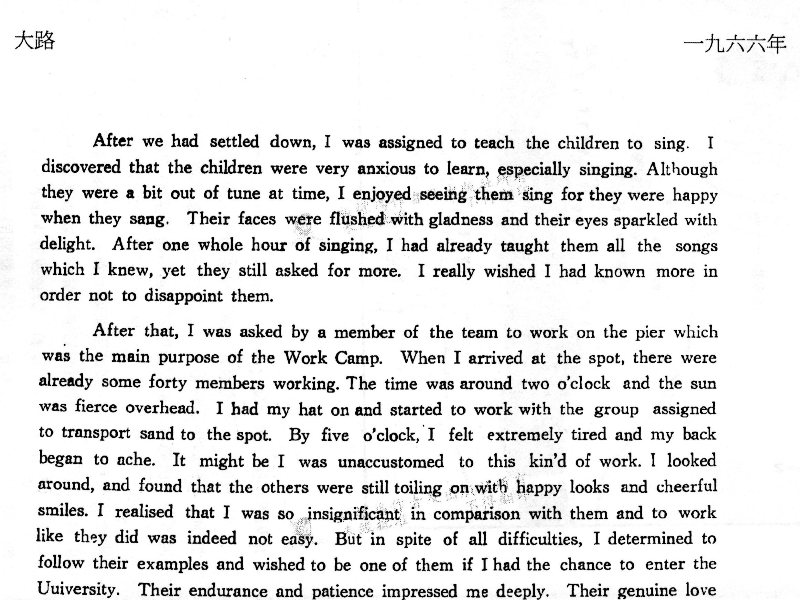 大路　　一九六六年

After we had settled down, I was assigned to teach the children to sing. I discovered that the children were very anxious to learn, especially singing. Although they were a bit out of tune at time, I enjoyed seeing them sing for they were happy when they sang. Their faces were flushed with gladness and their eyes sparkled with delight. After one whole hour of singing, I had already taught them all the songs which I knew, yet they still asked for more. I really wished I had known more in order not to disappoint them.

After that, I was asked by a member of the team to work on the pier which was the main purpose of the Work Camp. When I arrived at the spot, there were already some forty members working. The time was around two o'clock and the sun was fierce overhead. I had my hat on and started to work with the group assigned to transport sand to the spot. By five o'clock, I felt extremely tired and my back began to ache. It might be I was unaccustomed to this kin'd of work. I looked around, and found that the others were still toiling on with happy looks and cheerful smiles. I realised that I was so insignificant in comparison with them and to work like they did was indeed not easy. But in spite of all difficulties, I determined to follow their examples and wished to be one of them if I had the chance to enter the Uuiversity. Their endurance and patience impressed me deeply. Their genuine love